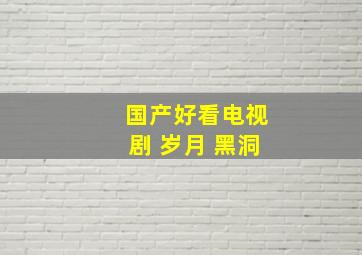 国产好看电视剧 岁月 黑洞